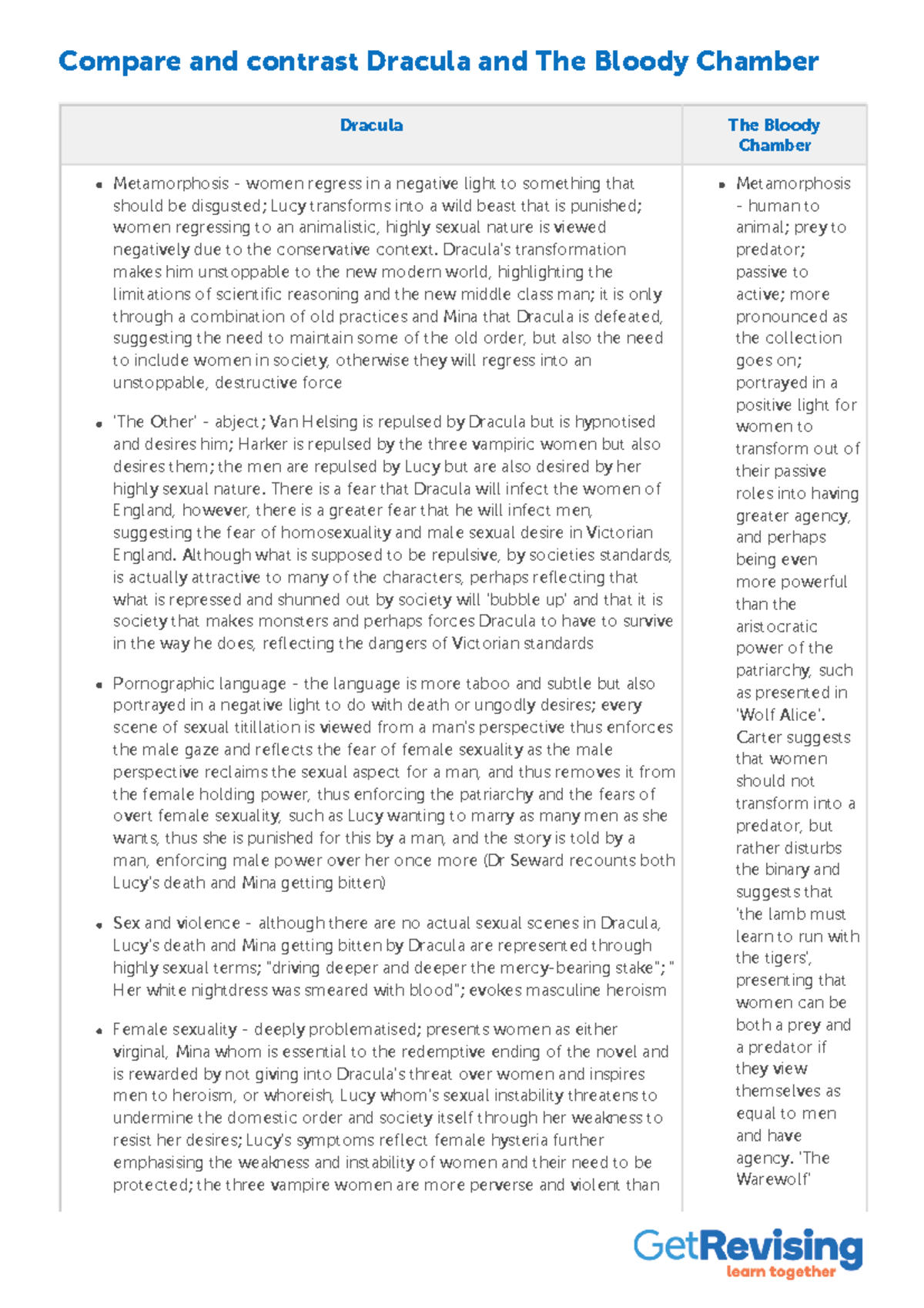 Compare and contrast Dracula and The Bloody Chamber

| Dracula | The Bloody Chamber |
|---|---|
| • Metamorphosis - women regress in a negative light to something that should be disgusted; Lucy transforms into a wild beast that is punished; women regressing to an animalistic, highly sexual nature is viewed negatively due to the conservative context. Dracula's transformation makes him unstoppable to the new modern world, highlighting the limitations of scientific reasoning and the new middle class man; it is only through a combination of old practices and Mina that Dracula is defeated, suggesting the need to maintain some of the old order, but also the need to include women in society, otherwise they will regress into an unstoppable, destructive force • 'The Other' - abject; Van Helsing is repulsed by Dracula but is hypnotised and desires him; Harker is repulsed by the three vampiric women but also desires them; the men are repulsed by Lucy but are also desired by her highly sexual nature. There is a fear that Dracula will infect the women of England, however, there is a greater fear that he will infect men, suggesting the fear of homosexuality and male sexual desire in Victorian England. Although what is supposed to be repulsive, by societies standards, is actually attractive to many of the characters, perhaps reflecting that what is repressed and shunned out by society will 'bubble up' and that it is society that makes monsters and perhaps forces Dracula to have to survive in the way he does, reflecting the dangers of Victorian standards • Pornographic language - the language is more taboo and subtle but also portrayed in a negative light to do with death or ungodly desires; every scene of sexual titillation is viewed from a man's perspective thus enforces the male gaze and reflects the fear of female sexuality as the male perspective reclaims the sexual aspect for a man, and thus removes it from the female holding power, thus enforcing the patriarchy and the fears of overt female sexuality, such as Lucy wanting to marry as many men as she wants, thus she is punished for this by a man, and the story is told by a man, enforcing male power over her once more (Dr Seward recounts both Lucy's death and Mina getting bitten) • Sex and violence - although there are no actual sexual scenes in Dracula, Lucy's death and Mina getting bitten by Dracula are represented through highly sexual terms; "driving deeper and deeper the mercy-bearing stake"; " Her white nightdress was smeared with blood"; evokes masculine heroism • Female sexuality - deeply problematised; presents women as either virginal, Mina whom is essential to the redemptive ending of the novel and is rewarded by not giving into Dracula's threat over women and inspires men to heroism, or whoreish, Lucy whom's sexual instability threatens to undermine the domestic order and society itself through her weakness to resist her desires; Lucy's symptoms reflect female hysteria further emphasising the weakness and instability of women and their need to be protected; the three vampire women are more perverse and violent than | • Metamorphosis - human to animal; prey to predator; passive to active; more pronounced as the collection goes on; portrayed in a positive light for women to transform out of their passive roles into having greater agency, and perhaps being even more powerful than the aristocratic power of the patriarchy, such as presented in 'Wolf Alice'. Carter suggests that women should not transform into a predator, but rather disturbs the binary and suggests that 'the lamb must learn to run with the tigers', presenting that women can be both a prey and a predator if they view themselves as equal to men and have agency. 'The Warewolf' |

GetRevising
learn together